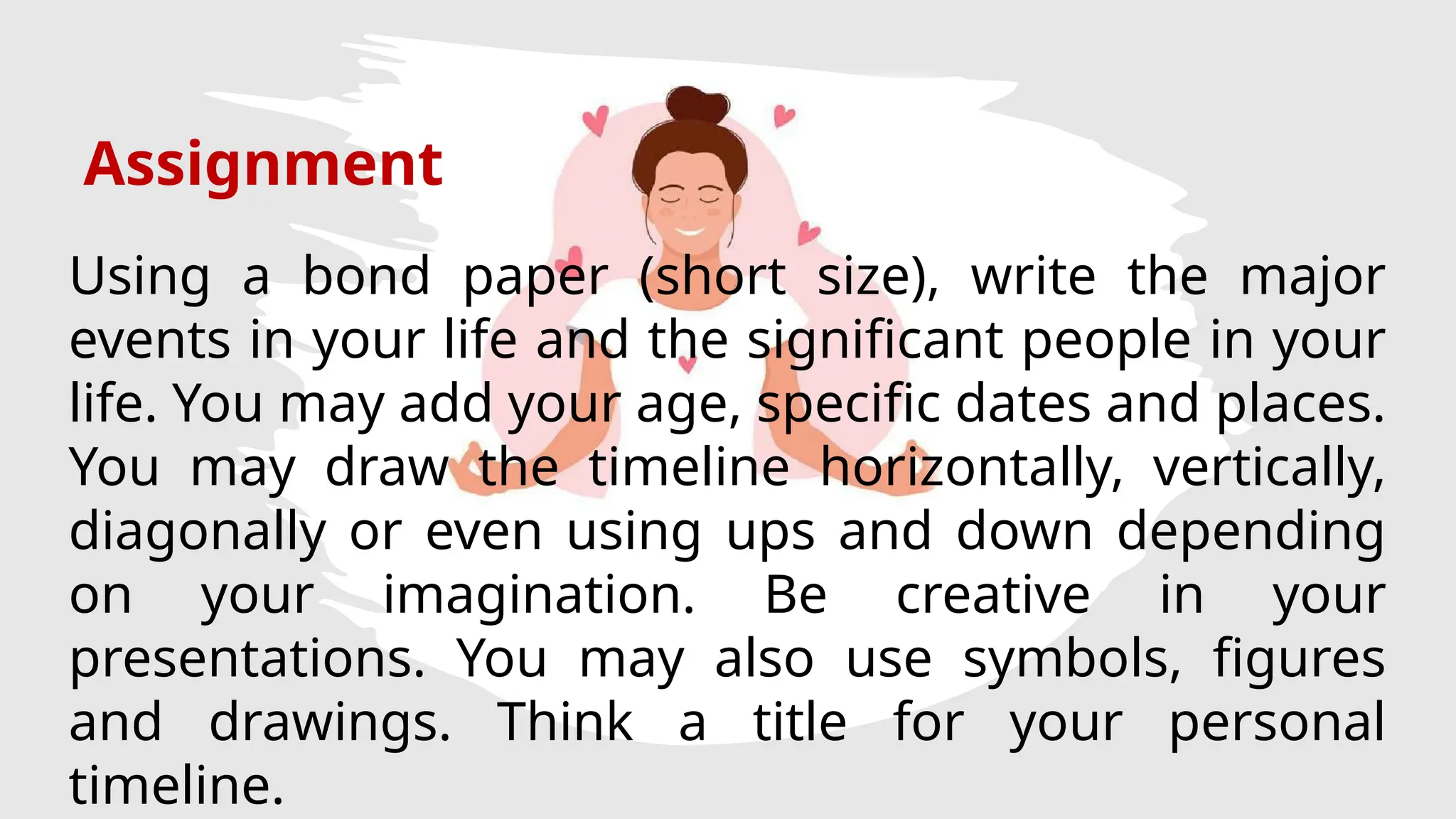 Assignment

Using a bond paper (short size), write the major events in your life and the significant people in your life. You may add your age, specific dates and places. You may draw the timeline horizontally, vertically, diagonally or even using ups and down depending on your imagination. Be creative in your presentations. You may also use symbols, figures and drawings. Think a title for your personal timeline.